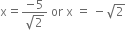 $x = \frac{-5}{\sqrt{2}}$ or $x = -\sqrt{2}$